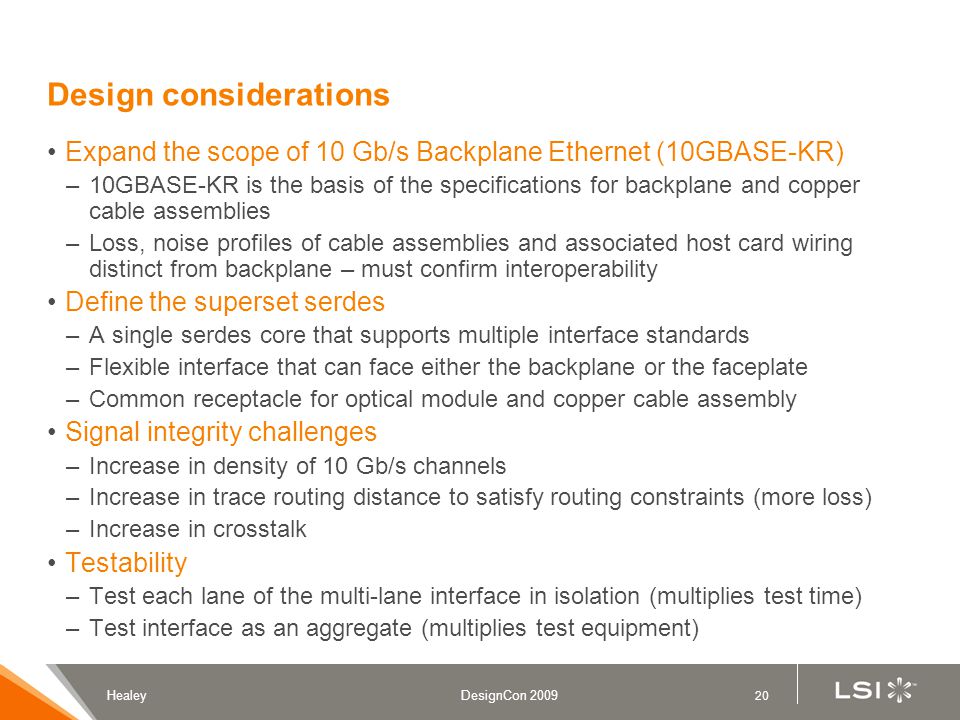 Design considerations

• Expand the scope of 10 Gb/s Backplane Ethernet (10GBASE-KR)
– 10GBASE-KR is the basis of the specifications for backplane and copper cable assemblies
– Loss, noise profiles of cable assemblies and associated host card wiring distinct from backplane – must confirm interoperability
• Define the superset serdes
– A single serdes core that supports multiple interface standards
– Flexible interface that can face either the backplane or the faceplate
– Common receptacle for optical module and copper cable assembly
• Signal integrity challenges
– Increase in density of 10 Gb/s channels
– Increase in trace routing distance to satisfy routing constraints (more loss)
– Increase in crosstalk
• Testability
– Test each lane of the multi-lane interface in isolation (multiplies test time)
– Test interface as an aggregate (multiplies test equipment)

Healey DesignCon 2009 20 LSI